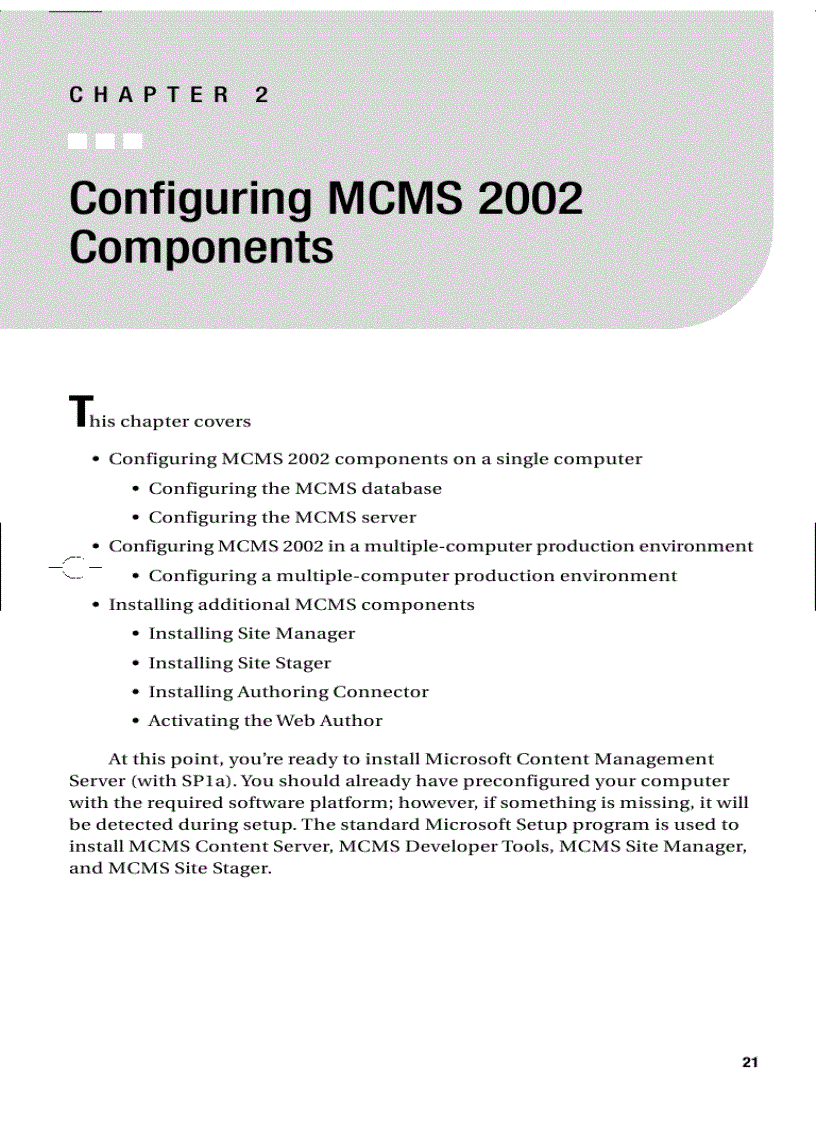 CHAPTER 2

Configuring MCMS 2002 Components

This chapter covers

• Configuring MCMS 2002 components on a single computer
• Configuring the MCMS database
• Configuring the MCMS server
• Configuring MCMS 2002 in a multiple-computer production environment
• Configuring a multiple-computer production environment
• Installing additional MCMS components
• Installing Site Manager
• Installing Site Stager
• Installing Authoring Connector
• Activating the Web Author

At this point, you're ready to install Microsoft Content Management Server (with SP1a). You should already have preconfigured your computer with the required software platform; however, if something is missing, it will be detected during setup. The standard Microsoft Setup program is used to install MCMS Content Server, MCMS Developer Tools, MCMS Site Manager, and MCMS Site Stager.

21